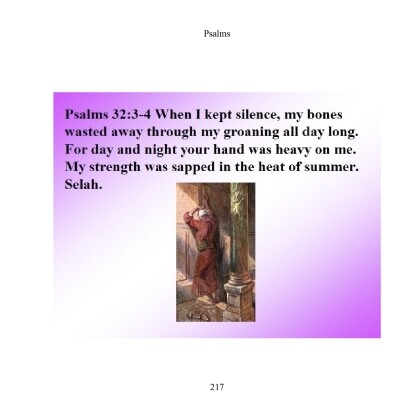 Psalms

Psalms 32:3-4 When I kept silence, my bones wasted away through my groaning all day long. For day and night your hand was heavy on me. My strength was sapped in the heat of summer. Selah.

217